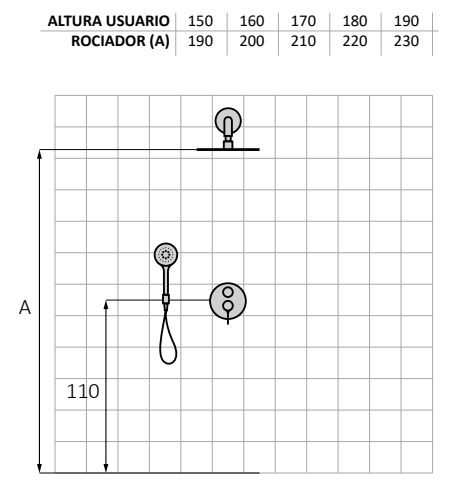 | ALTURA USUARIO | 150 | 160 | 170 | 180 | 190 |
|---|---|---|---|---|---|
| ROCIADOR (A) | 190 | 200 | 210 | 220 | 230 |

A

110